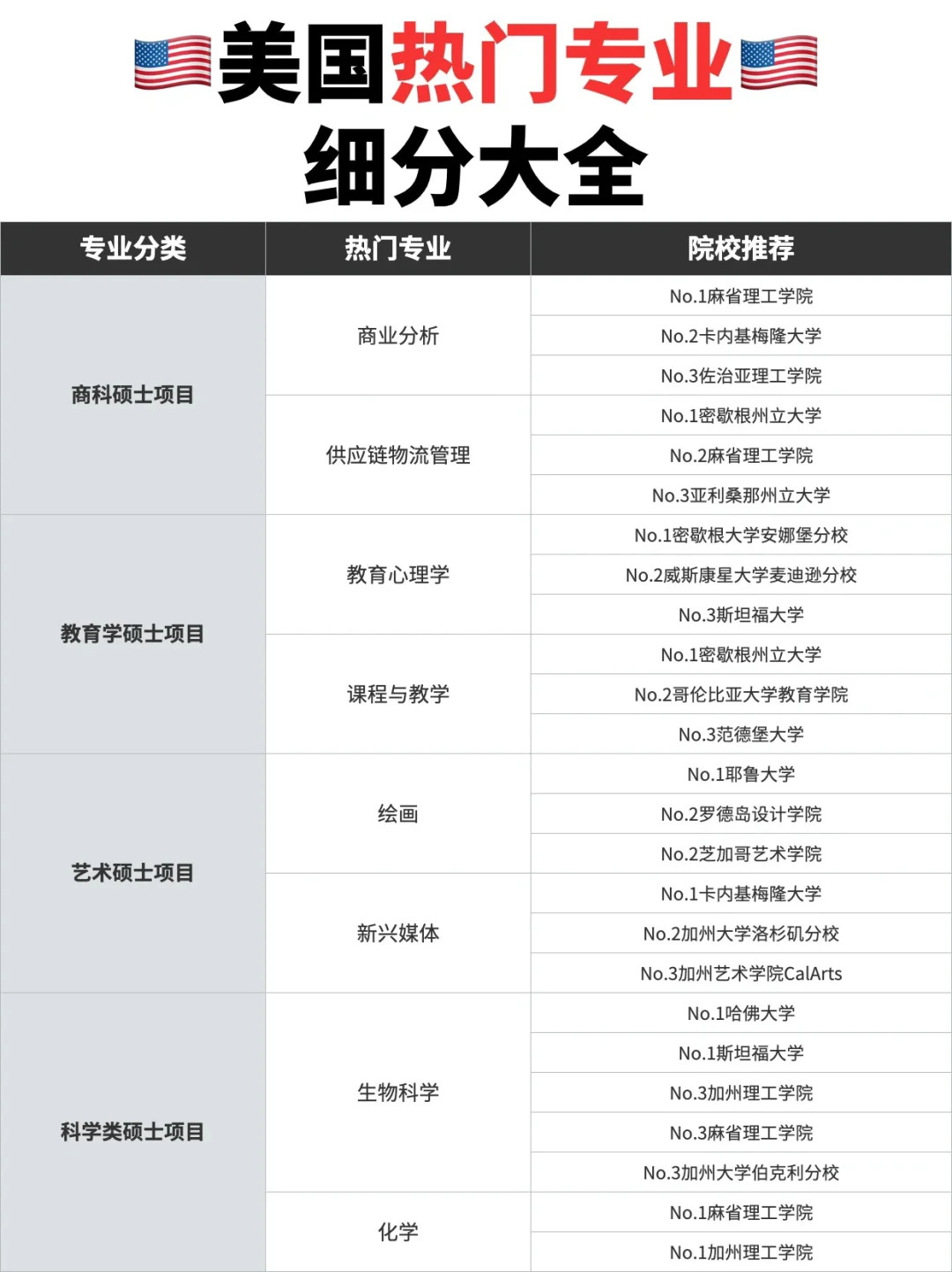 美国热门专业
细分大全

| 专业分类 | 热门专业 | 院校推荐 |
|---|---|---|
| 商科硕士项目 | 商业分析 | No.1麻省理工学院 |
| | | No.2卡内基梅隆大学 |
| | | No.3佐治亚理工学院 |
| | 供应链物流管理 | No.1密歇根州立大学 |
| | | No.2麻省理工学院 |
| | | No.3亚利桑那州立大学 |
| 教育学硕士项目 | 教育心理学 | No.1密歇根大学安娜堡分校 |
| | | No.2威斯康星大学麦迪逊分校 |
| | | No.3斯坦福大学 |
| | 课程与教学 | No.1密歇根州立大学 |
| | | No.2哥伦比亚大学教育学院 |
| | | No.3范德堡大学 |
| 艺术硕士项目 | 绘画 | No.1耶鲁大学 |
| | | No.2罗德岛设计学院 |
| | | No.2芝加哥艺术学院 |
| | 新兴媒体 | No.1卡内基梅隆大学 |
| | | No.2加州大学洛杉矶分校 |
| | | No.3加州艺术学院CalArts |
| 科学类硕士项目 | 生物科学 | No.1哈佛大学 |
| | | No.1斯坦福大学 |
| | | No.3加州理工学院 |
| | | No.3麻省理工学院 |
| | | No.3加州大学伯克利分校 |
| | 化学 | No.1麻省理工学院 |
| | | No.1加州理工学院 |